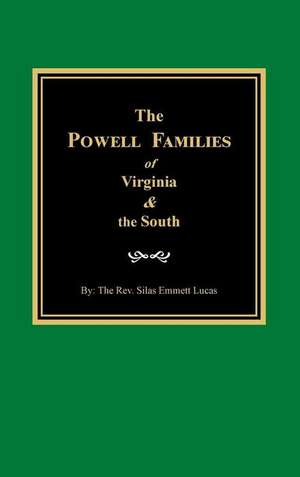 The
POWELL FAMILIES
of
Virginia
&
the South

By: The Rev. Silas Emmett Lucas